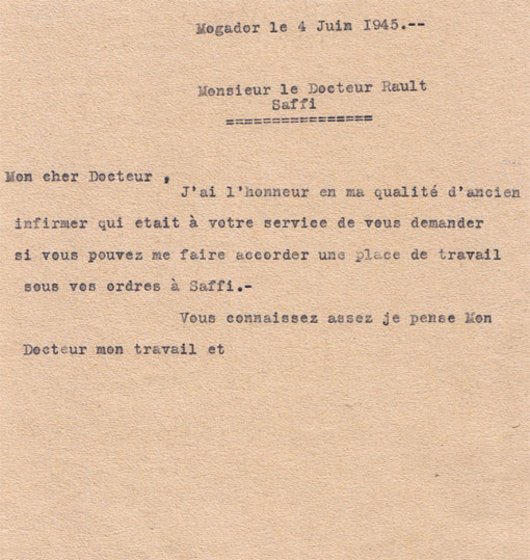 Mogador le 4 Juin 1945.--

Monsieur le Docteur Rault
Saffi
================

Mon cher Docteur ,
J'ai l'honneur en ma qualité d'ancien infirmer qui etait à votre service de vous demander si vous pouvez me faire accorder une place de travail sous vos ordres à Saffi.-

Vous connaissez assez je pense Mon Docteur mon travail et